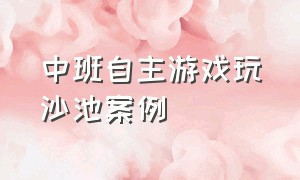 中班自主游戏玩沙池案例